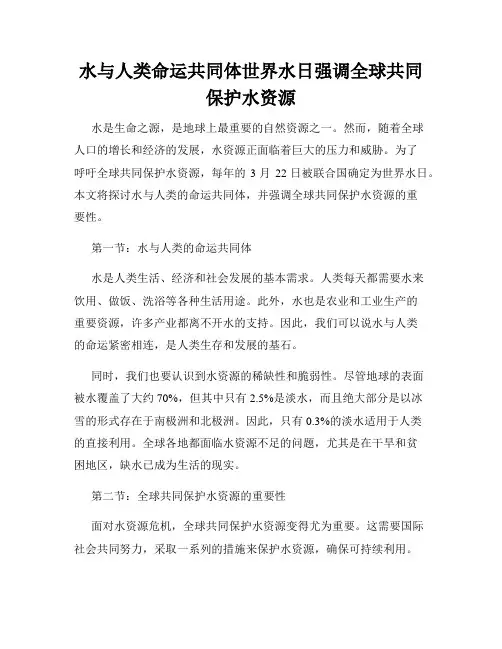 水与人类命运共同体世界水日强调全球共同保护水资源

水是生命之源，是地球上最重要的自然资源之一。然而，随着全球人口的增长和经济的发展，水资源正面临着巨大的压力和威胁。为了呼吁全球共同保护水资源，每年的 3 月 22 日被联合国确定为世界水日。本文将探讨水与人类的命运共同体，并强调全球共同保护水资源的重要性。

第一节：水与人类的命运共同体

水是人类生活、经济和社会发展的基本需求。人类每天都需要水来饮用、做饭、洗浴等各种生活用途。此外，水也是农业和工业生产的重要资源，许多产业都离不开水的支持。因此，我们可以说水与人类的命运紧密相连，是人类生存和发展的基石。

同时，我们也要认识到水资源的稀缺性和脆弱性。尽管地球的表面被水覆盖了大约 70%，但其中只有 2.5%是淡水，而且绝大部分是以冰雪的形式存在于南极洲和北极洲。因此，只有 0.3%的淡水适用于人类的直接利用。全球各地都面临水资源不足的问题，尤其是在干旱和贫困地区，缺水已成为生活的现实。

第二节：全球共同保护水资源的重要性

面对水资源危机，全球共同保护水资源变得尤为重要。这需要国际社会共同努力，采取一系列的措施来保护水资源，确保可持续利用。